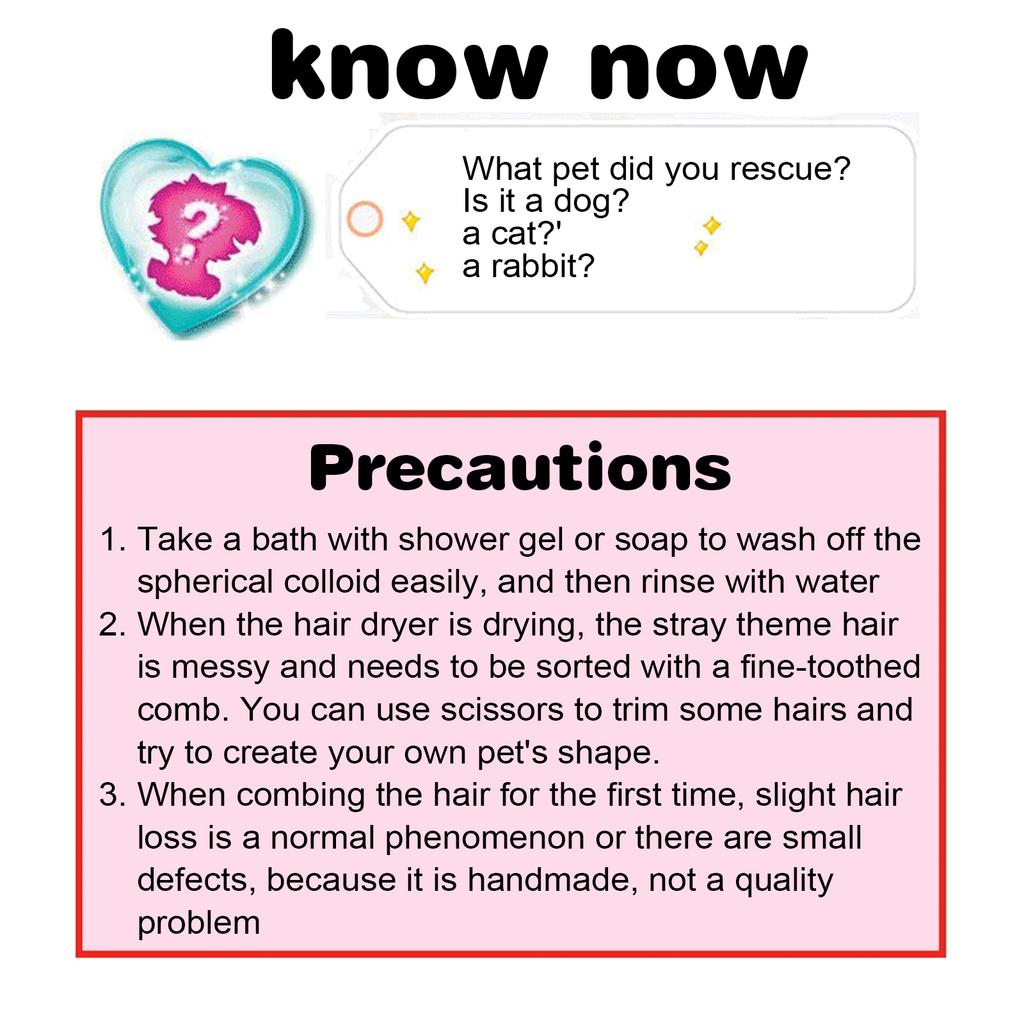 know now

?

What pet did you rescue?
Is it a dog?
a cat?'
a rabbit?

Precautions

1. Take a bath with shower gel or soap to wash off the spherical colloid easily, and then rinse with water
2. When the hair dryer is drying, the stray theme hair is messy and needs to be sorted with a fine-toothed comb. You can use scissors to trim some hairs and try to create your own pet's shape.
3. When combing the hair for the first time, slight hair loss is a normal phenomenon or there are small defects, because it is handmade, not a quality problem